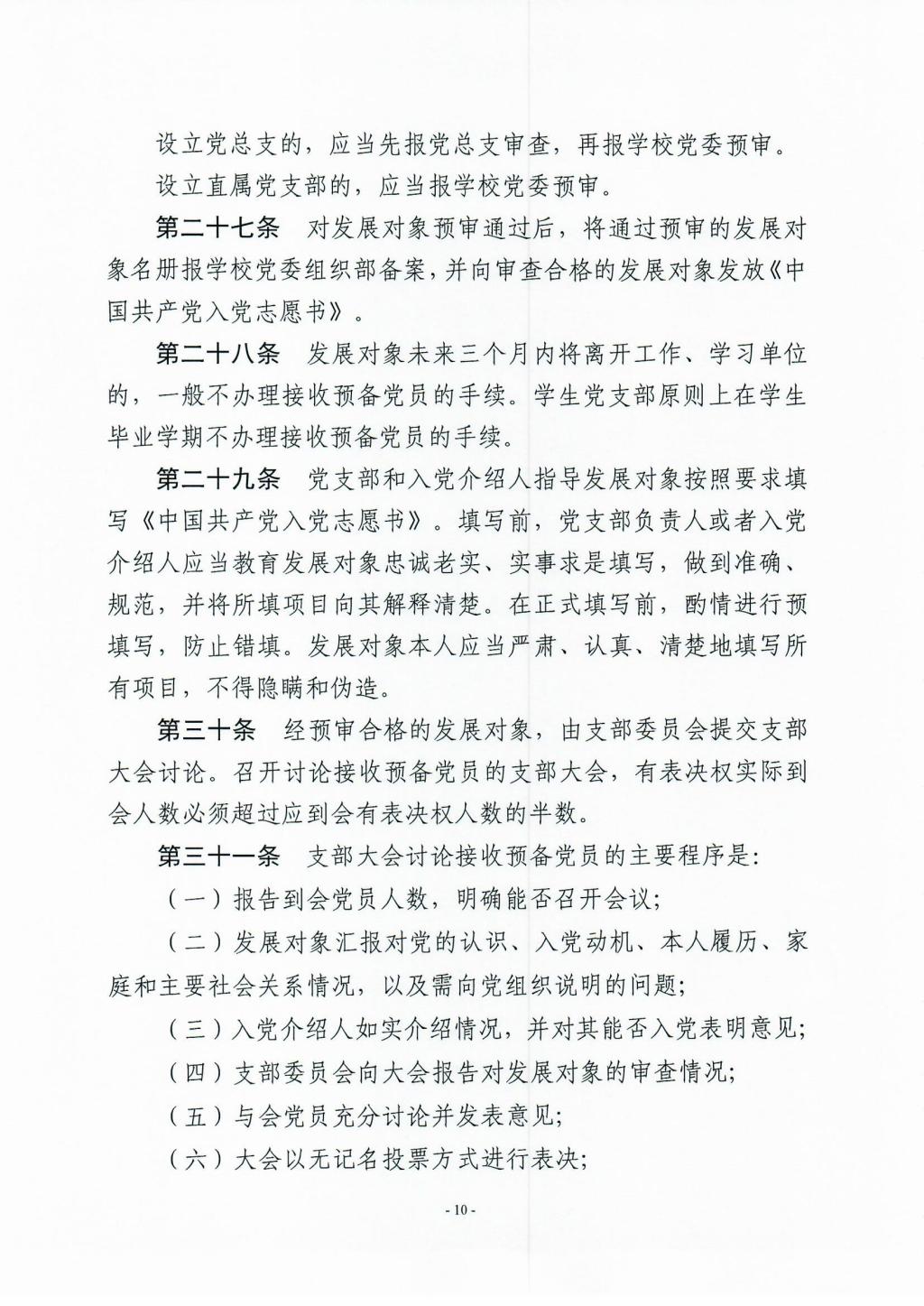 设立党总支的，应当先报党总支审查，再报学校党委预审。

设立直属党支部的，应当报学校党委预审。

第二十七条　对发展对象预审通过后，将通过预审的发展对象名册报学校党委组织部备案，并向审查合格的发展对象发放《中国共产党入党志愿书》。

第二十八条　发展对象未来三个月内将离开工作、学习单位的，一般不办理接收预备党员的手续。学生党支部原则上在学生毕业学期不办理接收预备党员的手续。

第二十九条　党支部和入党介绍人指导发展对象按照要求填写《中国共产党入党志愿书》。填写前，党支部负责人或者入党介绍人应当教育发展对象忠诚老实、实事求是填写，做到准确、规范，并将所填项目向其解释清楚。在正式填写前，酌情进行预填写，防止错填。发展对象本人应当严肃、认真、清楚地填写所有项目，不得隐瞒和伪造。

第三十条　经预审合格的发展对象，由支部委员会提交支部大会讨论。召开讨论接收预备党员的支部大会，有表决权实际到会人数必须超过应到会有表决权人数的半数。

第三十一条　支部大会讨论接收预备党员的主要程序是：

（一）报告到会党员人数，明确能否召开会议；

（二）发展对象汇报对党的认识、入党动机、本人履历、家庭和主要社会关系情况，以及需向党组织说明的问题；

（三）入党介绍人如实介绍情况，并对其能否入党表明意见；

（四）支部委员会向大会报告对发展对象的审查情况；

（五）与会党员充分讨论并发表意见；

（六）大会以无记名投票方式进行表决；

- 10 -